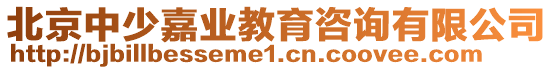 北京中少嘉业教育咨询有限公司
http://bjbillbesseme1.cn.coovee.com